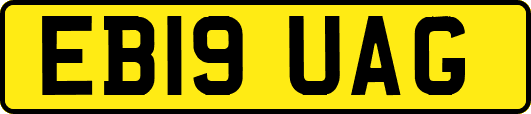 EB19 UAG